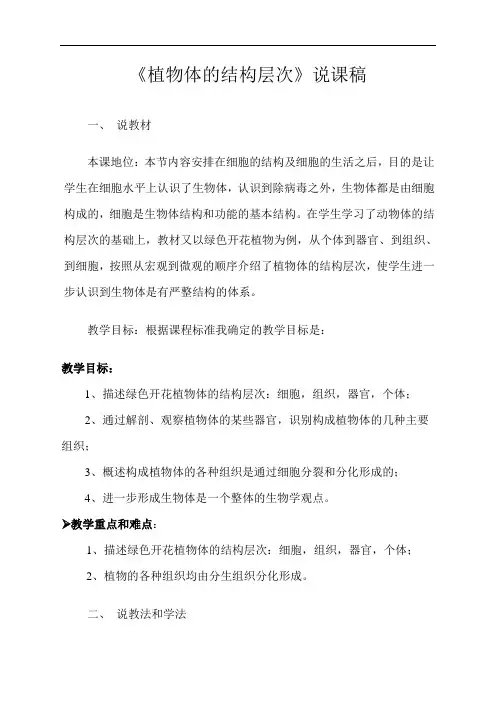 《植物体的结构层次》说课稿

一、 说教材

本课地位：本节内容安排在细胞的结构及细胞的生活之后，目的是让学生在细胞水平上认识了生物体，认识到除病毒之外，生物体都是由细胞构成的，细胞是生物体结构和功能的基本结构。在学生学习了动物体的结构层次的基础上，教材又以绿色开花植物为例，从个体到器官、到组织、到细胞，按照从宏观到微观的顺序介绍了植物体的结构层次，使学生进一步认识到生物体是有严整结构的体系。

教学目标：根据课程标准我确定的教学目标是：

教学目标：

1、描述绿色开花植物体的结构层次：细胞，组织，器官，个体；

2、通过解剖、观察植物体的某些器官，识别构成植物体的几种主要组织；

3、概述构成植物体的各种组织是通过细胞分裂和分化形成的；

4、进一步形成生物体是一个整体的生物学观点。

➢教学重点和难点：

1、描述绿色开花植物体的结构层次：细胞，组织，器官，个体；

2、植物的各种组织均由分生组织分化形成。

二、 说教法和学法